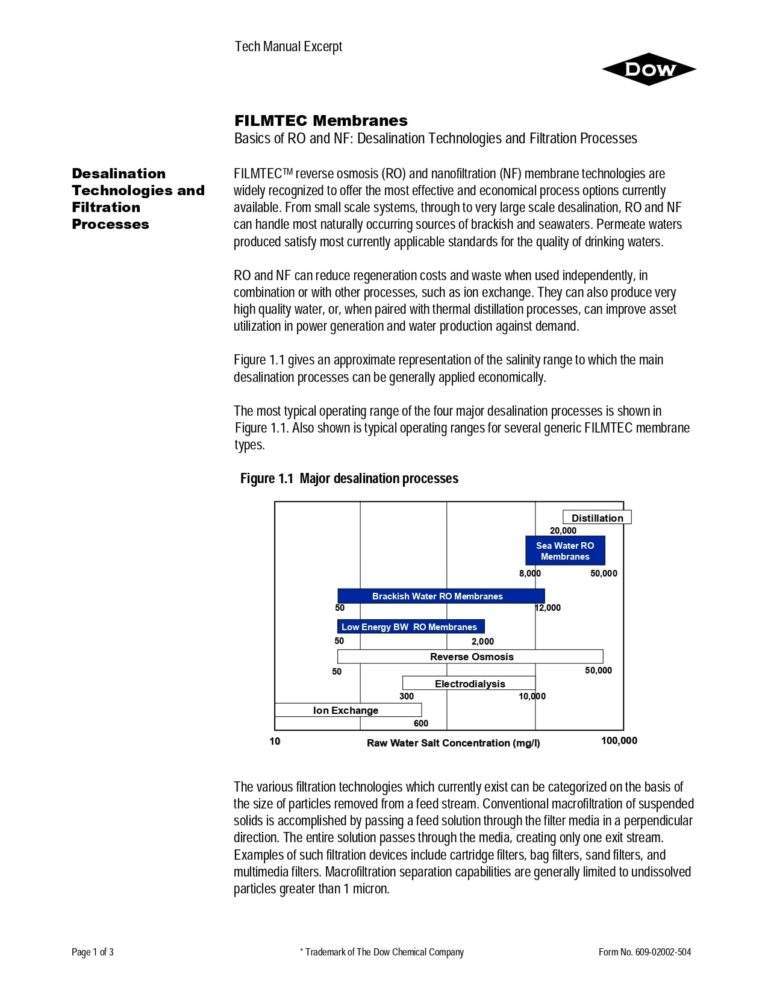 Tech Manual Excerpt

DOW

FILMTEC Membranes
Basics of RO and NF: Desalination Technologies and Filtration Processes

Desalination Technologies and Filtration Processes

FILMTEC™ reverse osmosis (RO) and nanofiltration (NF) membrane technologies are widely recognized to offer the most effective and economical process options currently available. From small scale systems, through to very large scale desalination, RO and NF can handle most naturally occurring sources of brackish and seawaters. Permeate waters produced satisfy most currently applicable standards for the quality of drinking waters.

RO and NF can reduce regeneration costs and waste when used independently, in combination or with other processes, such as ion exchange. They can also produce very high quality water, or, when paired with thermal distillation processes, can improve asset utilization in power generation and water production against demand.

Figure 1.1 gives an approximate representation of the salinity range to which the main desalination processes can be generally applied economically.

The most typical operating range of the four major desalination processes is shown in Figure 1.1. Also shown is typical operating ranges for several generic FILMTEC membrane types.

Figure 1.1 Major desalination processes

Distillation
20,000
Sea Water RO Membranes
8,000
50,000
Brackish Water RO Membranes
50
12,000
Low Energy BW RO Membranes
50
2,000
Reverse Osmosis
50
50,000
Electrodialysis
300
10,000
Ion Exchange
600
10
Raw Water Salt Concentration (mg/l)
100,000

The various filtration technologies which currently exist can be categorized on the basis of the size of particles removed from a feed stream. Conventional macrofiltration of suspended solids is accomplished by passing a feed solution through the filter media in a perpendicular direction. The entire solution passes through the media, creating only one exit stream. Examples of such filtration devices include cartridge filters, bag filters, sand filters, and multimedia filters. Macrofiltration separation capabilities are generally limited to undissolved particles greater than 1 micron.

Page 1 of 3
* Trademark of The Dow Chemical Company
Form No. 609-02002-504